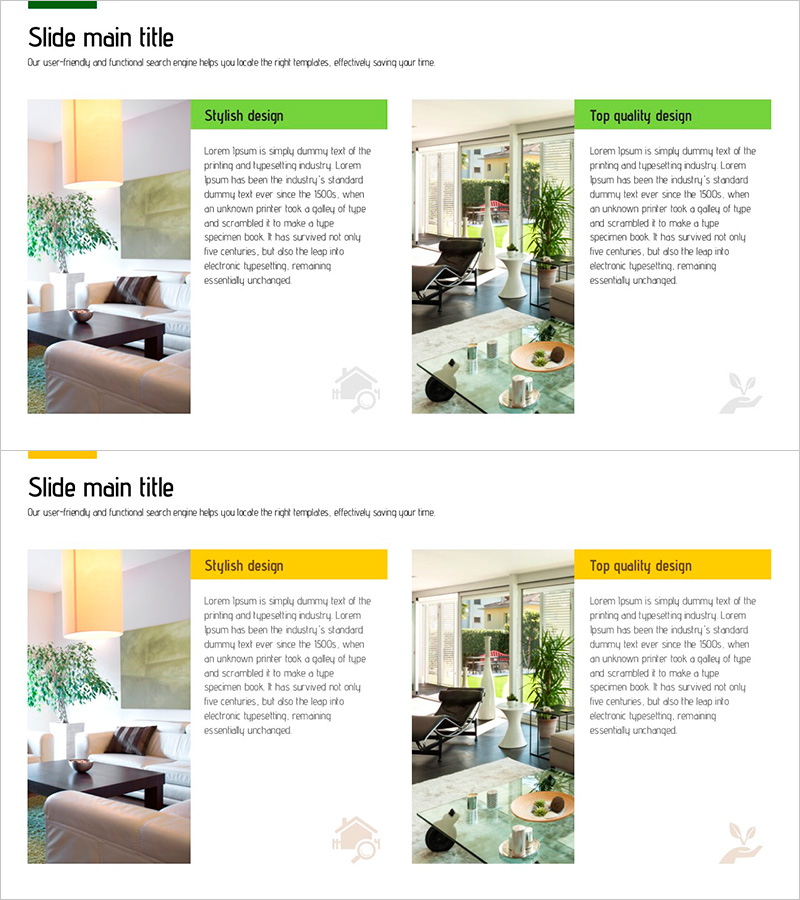 Slide main title

Our user-friendly and functional search engine helps you locate the right templates, effectively saving your time.

Stylish design

Lorem Ipsum is simply dummy text of the printing and typesetting industry. Lorem Ipsum has been the industry's standard dummy text ever since the 1500s, when an unknown printer took a galley of type and scrambled it to make a type specimen book. It has survived not only five centuries, but also the leap into electronic typesetting, remaining essentially unchanged.

Top quality design

Lorem Ipsum is simply dummy text of the printing and typesetting industry. Lorem Ipsum has been the industry's standard dummy text ever since the 1500s, when an unknown printer took a galley of type and scrambled it to make a type specimen book. It has survived not only five centuries, but also the leap into electronic typesetting, remaining essentially unchanged.

Slide main title

Our user-friendly and functional search engine helps you locate the right templates, effectively saving your time.

Stylish design

Lorem Ipsum is simply dummy text of the printing and typesetting industry. Lorem Ipsum has been the industry's standard dummy text ever since the 1500s, when an unknown printer took a galley of type and scrambled it to make a type specimen book. It has survived not only five centuries, but also the leap into electronic typesetting, remaining essentially unchanged.

Top quality design

Lorem Ipsum is simply dummy text of the printing and typesetting industry. Lorem Ipsum has been the industry's standard dummy text ever since the 1500s, when an unknown printer took a galley of type and scrambled it to make a type specimen book. It has survived not only five centuries, but also the leap into electronic typesetting, remaining essentially unchanged.